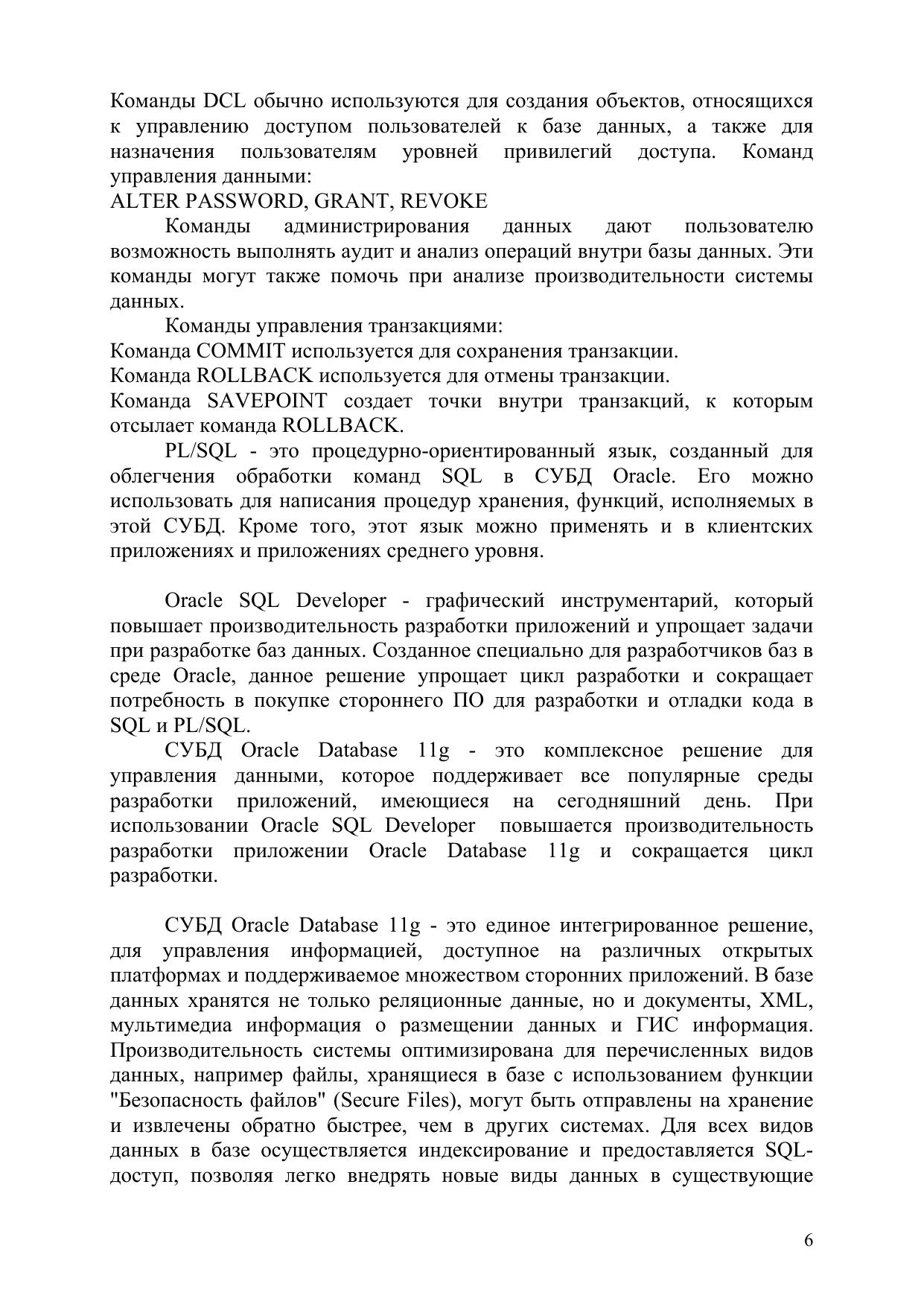 Команды DCL обычно используются для создания объектов, относящихся к управлению доступом пользователей к базе данных, а также для назначения пользователям уровней привилегий доступа. Команд управления данными:
ALTER PASSWORD, GRANT, REVOKE

Команды администрирования данных дают пользователю возможность выполнять аудит и анализ операций внутри базы данных. Эти команды могут также помочь при анализе производительности системы данных.

Команды управления транзакциями:
Команда COMMIT используется для сохранения транзакции.
Команда ROLLBACK используется для отмены транзакции.
Команда SAVEPOINT создает точки внутри транзакций, к которым отсылает команда ROLLBACK.

PL/SQL - это процедурно-ориентированный язык, созданный для облегчения обработки команд SQL в СУБД Oracle. Его можно использовать для написания процедур хранения, функций, исполняемых в этой СУБД. Кроме того, этот язык можно применять и в клиентских приложениях и приложениях среднего уровня.

Oracle SQL Developer - графический инструментарий, который повышает производительность разработки приложений и упрощает задачи при разработке баз данных. Созданное специально для разработчиков баз в среде Oracle, данное решение упрощает цикл разработки и сокращает потребность в покупке стороннего ПО для разработки и отладки кода в SQL и PL/SQL.

СУБД Oracle Database 11g - это комплексное решение для управления данными, которое поддерживает все популярные среды разработки приложений, имеющиеся на сегодняшний день. При использовании Oracle SQL Developer повышается производительность разработки приложении Oracle Database 11g и сокращается цикл разработки.

СУБД Oracle Database 11g - это единое интегрированное решение, для управления информацией, доступное на различных открытых платформах и поддерживаемое множеством сторонних приложений. В базе данных хранятся не только реляционные данные, но и документы, XML, мультимедиа информация о размещении данных и ГИС информация. Производительность системы оптимизирована для перечисленных видов данных, например файлы, хранящиеся в базе с использованием функции "Безопасность файлов" (Secure Files), могут быть отправлены на хранение и извлечены обратно быстрее, чем в других системах. Для всех видов данных в базе осуществляется индексирование и предоставляется SQL-доступ, позволяя легко внедрять новые виды данных в существующие

6